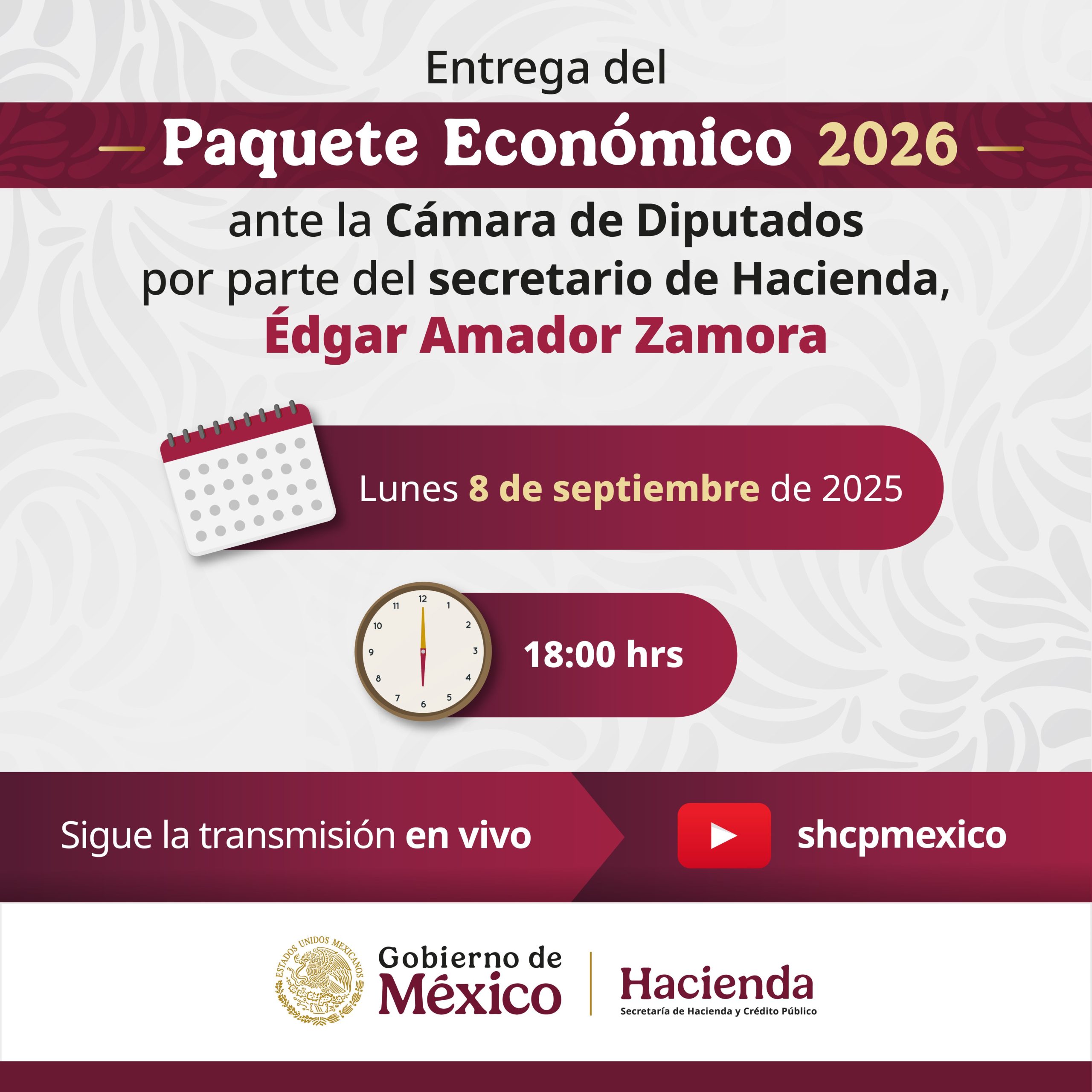 Entrega del

Paquete Económico 2026

ante la Cámara de Diputados por parte del secretario de Hacienda, Édgar Amador Zamora

Lunes 8 de septiembre de 2025

12 1 2 3 4 5 6 7 8 9 10 11

18:00 hrs

Sigue la transmisión en vivo

shcpmexico

ESTADOS UNIDOS MEXICANOS

Gobierno de México

Hacienda
Secretaría de Hacienda y Crédito Público